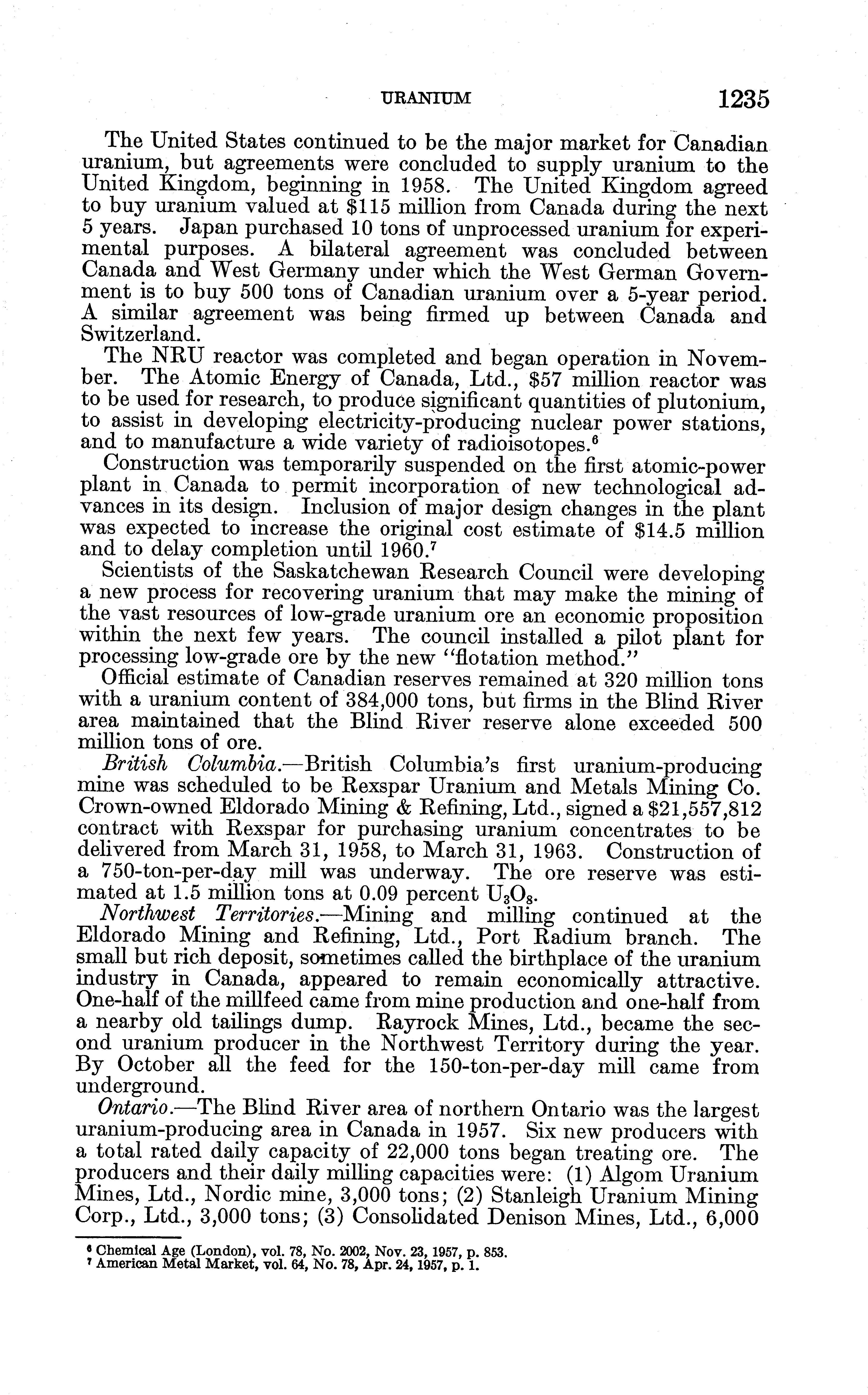 URANIUM 1235

The United States continued to be the major market for Canadian uranium, but agreements were concluded to supply uranium to the United Kingdom, beginning in 1958. The United Kingdom agreed to buy uranium valued at \$115 million from Canada during the next 5 years. Japan purchased 10 tons of unprocessed uranium for experimental purposes. A bilateral agreement was concluded between Canada and West Germany under which the West German Government is to buy 500 tons of Canadian uranium over a 5-year period. A similar agreement was being firmed up between Canada and Switzerland.

The NRU reactor was completed and began operation in November. The Atomic Energy of Canada, Ltd., \$57 million reactor was to be used for research, to produce significant quantities of plutonium, to assist in developing electricity-producing nuclear power stations, and to manufacture a wide variety of radioisotopes.$^6$

Construction was temporarily suspended on the first atomic-power plant in Canada to permit incorporation of new technological advances in its design. Inclusion of major design changes in the plant was expected to increase the original cost estimate of \$14.5 million and to delay completion until 1960.$^7$

Scientists of the Saskatchewan Research Council were developing a new process for recovering uranium that may make the mining of the vast resources of low-grade uranium ore an economic proposition within the next few years. The council installed a pilot plant for processing low-grade ore by the new "flotation method."

Official estimate of Canadian reserves remained at 320 million tons with a uranium content of 384,000 tons, but firms in the Blind River area maintained that the Blind River reserve alone exceeded 500 million tons of ore.

British Columbia.—British Columbia's first uranium-producing mine was scheduled to be Rexspar Uranium and Metals Mining Co. Crown-owned Eldorado Mining & Refining, Ltd., signed a \$21,557,812 contract with Rexspar for purchasing uranium concentrates to be delivered from March 31, 1958, to March 31, 1963. Construction of a 750-ton-per-day mill was underway. The ore reserve was estimated at 1.5 million tons at 0.09 percent $U_3O_8$.

Northwest Territories.—Mining and milling continued at the Eldorado Mining and Refining, Ltd., Port Radium branch. The small but rich deposit, sometimes called the birthplace of the uranium industry in Canada, appeared to remain economically attractive. One-half of the millfeed came from mine production and one-half from a nearby old tailings dump. Rayrock Mines, Ltd., became the second uranium producer in the Northwest Territory during the year. By October all the feed for the 150-ton-per-day mill came from underground.

Ontario.—The Blind River area of northern Ontario was the largest uranium-producing area in Canada in 1957. Six new producers with a total rated daily capacity of 22,000 tons began treating ore. The producers and their daily milling capacities were: (1) Algom Uranium Mines, Ltd., Nordic mine, 3,000 tons; (2) Stanleigh Uranium Mining Corp., Ltd., 3,000 tons; (3) Consolidated Denison Mines, Ltd., 6,000

$^6$ Chemical Age (London), vol. 78, No. 2002, Nov. 23, 1957, p. 853.
$^7$ American Metal Market, vol. 64, No. 78, Apr. 24, 1957, p. 1.